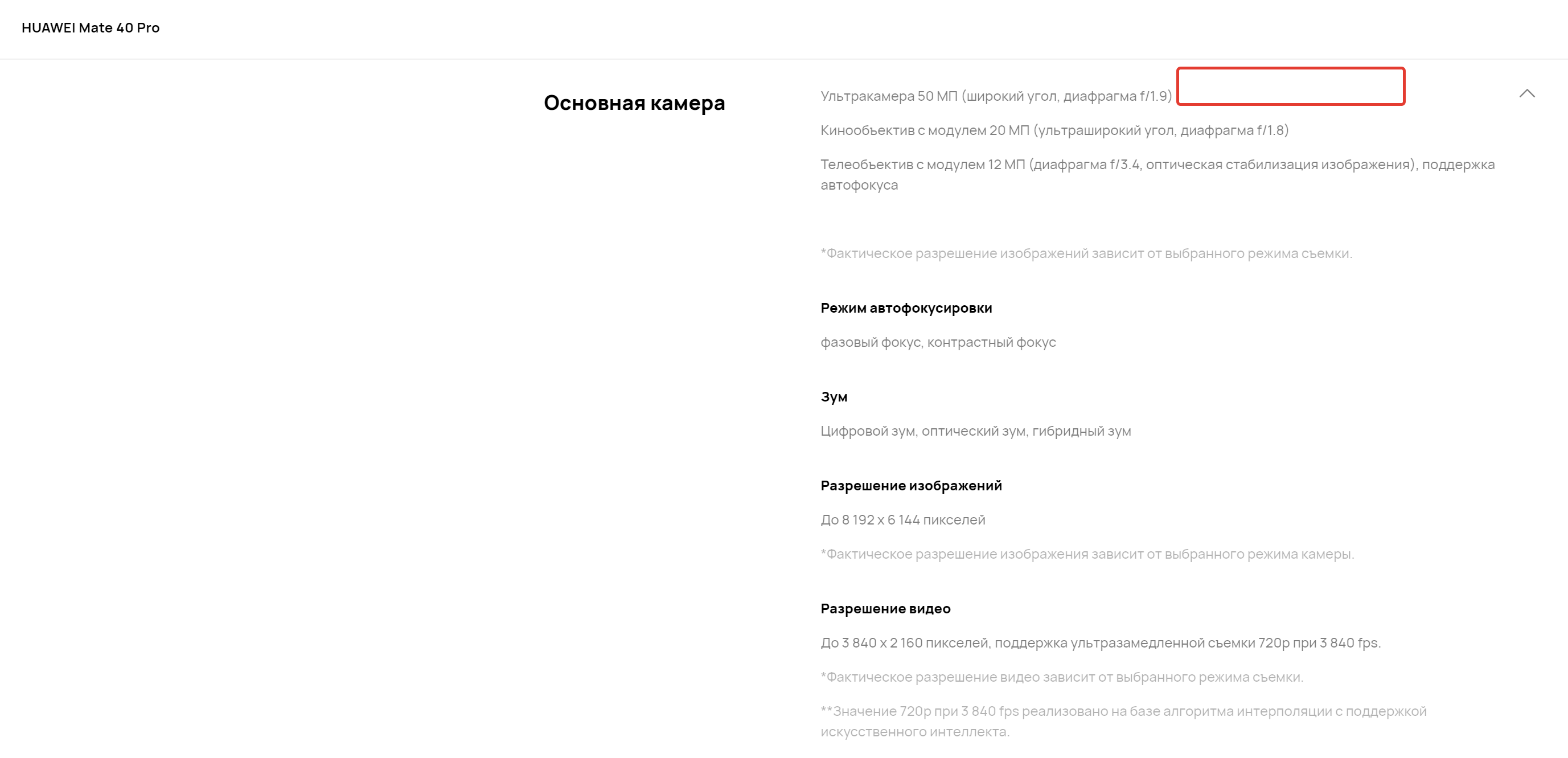 HUAWEI Mate 40 Pro

Основная камера

Ультракамера 50 МП (широкий угол, диафрагма f/1.9)

Кинообъектив с модулем 20 МП (ультраширокий угол, диафрагма f/1.8)

Телеобъектив с модулем 12 МП (диафрагма f/3.4, оптическая стабилизация изображения), поддержка автофокуса

*Фактическое разрешение изображений зависит от выбранного режима съемки.

Режим автофокусировки

фазовый фокус, контрастный фокус

Зум

Цифровой зум, оптический зум, гибридный зум

Разрешение изображений

До 8 192 x 6 144 пикселей

*Фактическое разрешение изображения зависит от выбранного режима камеры.

Разрешение видео

До 3 840 x 2 160 пикселей, поддержка ультразамедленной съемки 720p при 3 840 fps.

*Фактическое разрешение видео зависит от выбранного режима съемки.

**Значение 720p при 3 840 fps реализовано на базе алгоритма интерполяции с поддержкой искусственного интеллекта.